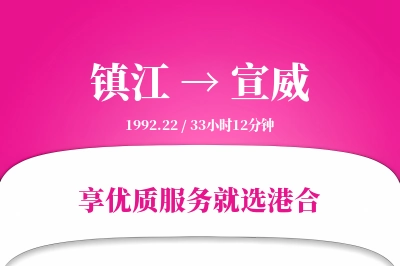 镇江 → 宣威

1992.22 / 33小时12分钟

享优质服务就选港合